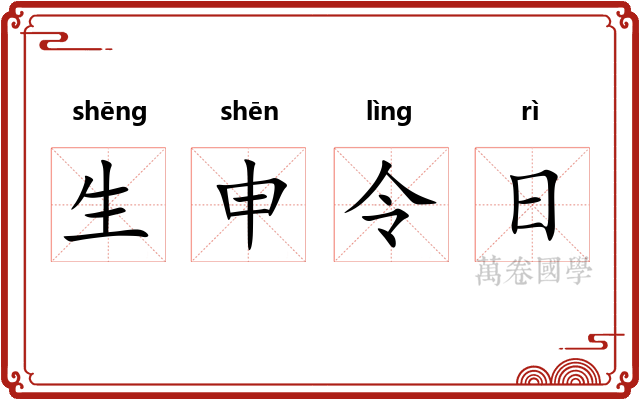 shēng shēn lìng rì

生 申 令 日

萬卷國學